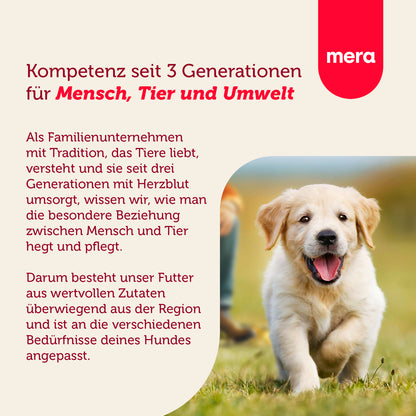 mera

Kompetenz seit 3 Generationen für Mensch, Tier und Umwelt

Als Familienunternehmen mit Tradition, das Tiere liebt, versteht und sie seit drei Generationen mit Herzblut umsorgt, wissen wir, wie man die besondere Beziehung zwischen Mensch und Tier hegt und pflegt.

Darum besteht unser Futter aus wertvollen Zutaten überwiegend aus der Region und ist an die verschiedenen Bedürfnisse deines Hundes angepasst.